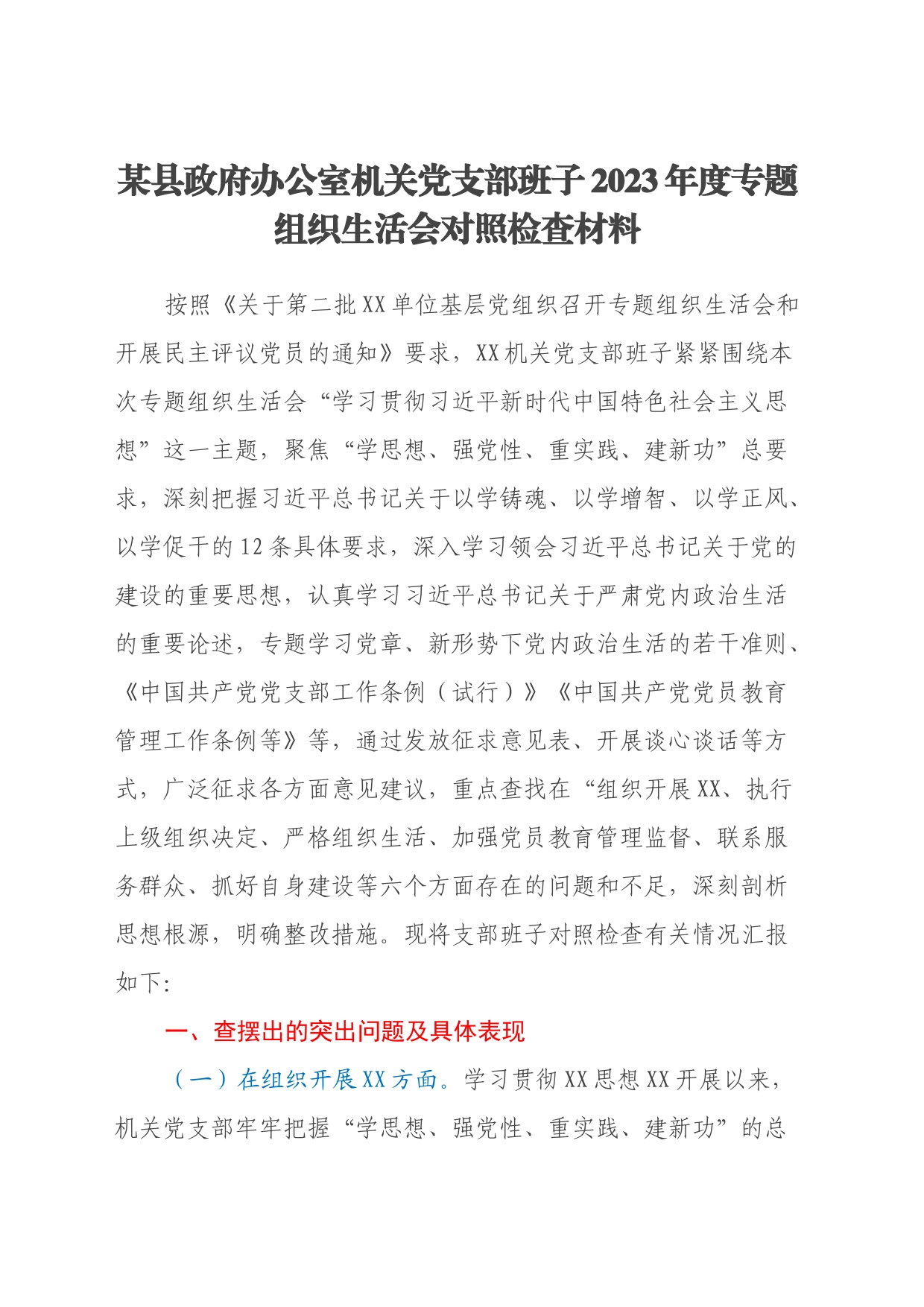 某县政府办公室机关党支部班子2023年度专题组织生活会对照检查材料

按照《关于第二批XX单位基层党组织召开专题组织生活会和开展民主评议党员的通知》要求，XX机关党支部班子紧紧围绕本次专题组织生活会“学习贯彻习近平新时代中国特色社会主义思想”这一主题，聚焦“学思想、强党性、重实践、建新功”总要求，深刻把握习近平总书记关于以学铸魂、以学增智、以学正风、以学促干的12条具体要求，深入学习领会习近平总书记关于党的建设的重要思想，认真学习习近平总书记关于严肃党内政治生活的重要论述，专题学习党章、新形势下党内政治生活的若干准则、《中国共产党党支部工作条例（试行）》《中国共产党党员教育管理工作条例等》等，通过发放征求意见表、开展谈心谈话等方式，广泛征求各方面意见建议，重点查找在“组织开展XX、执行上级组织决定、严格组织生活、加强党员教育管理监督、联系服务群众、抓好自身建设等六个方面存在的问题和不足，深刻剖析思想根源，明确整改措施。现将支部班子对照检查有关情况汇报如下：

一、查摆出的突出问题及具体表现

（一）在组织开展XX方面。学习贯彻XX思想XX开展以来，机关党支部牢牢把握“学思想、强党性、重实践、建新功”的总